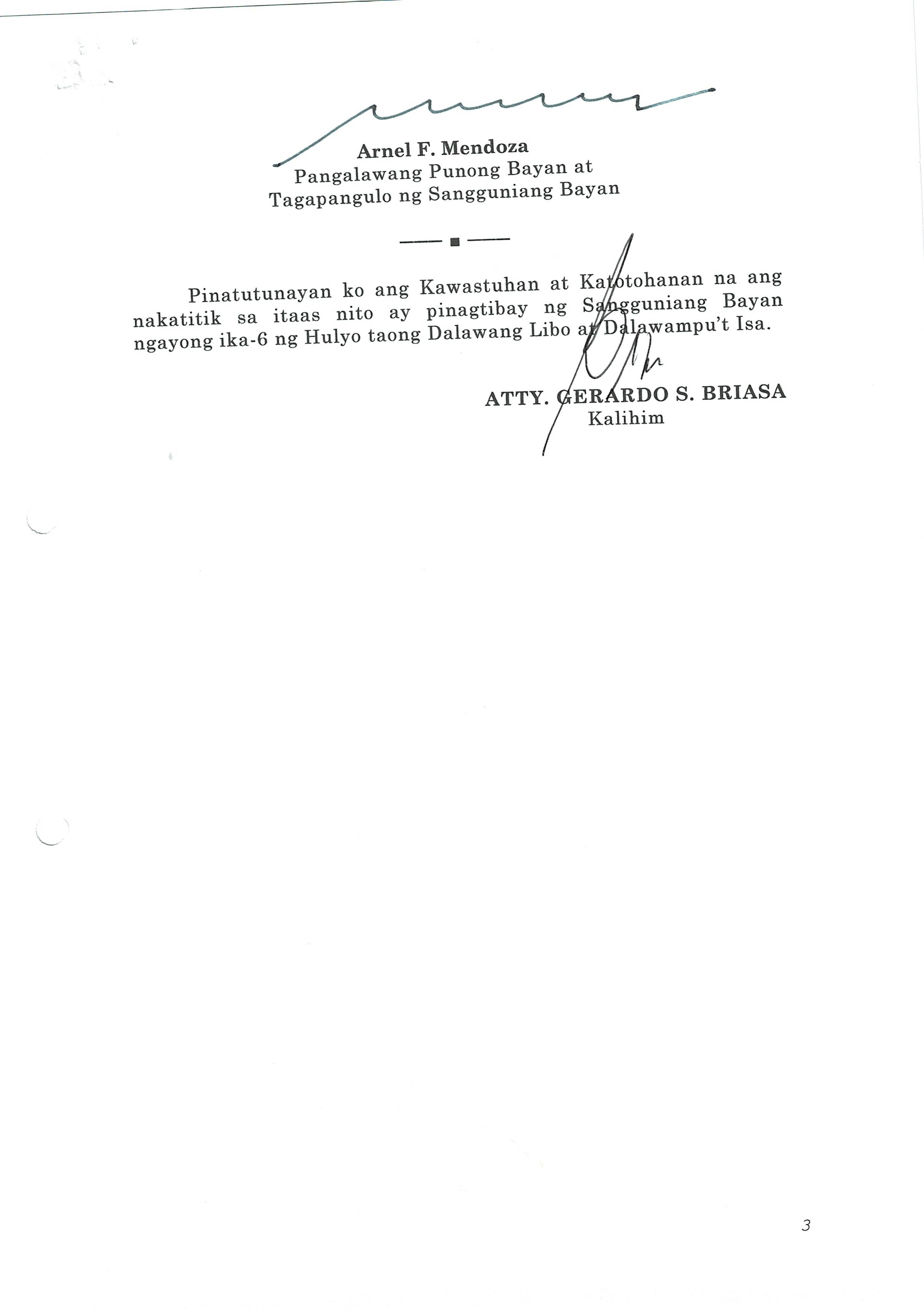 Arnel F. Mendoza
Pangalawang Punong Bayan at
Tagapangulo ng Sangguniang Bayan

Pinatutunayan ko ang Kawastuhan at Katotohanan na ang nakatitik sa itaas nito ay pinagtibay ng Sangguniang Bayan ngayong ika-6 ng Hulyo taong Dalawang Libo at Dalawampu't Isa.

ATTY. GERARDO S. BRIASA
Kalihim

3